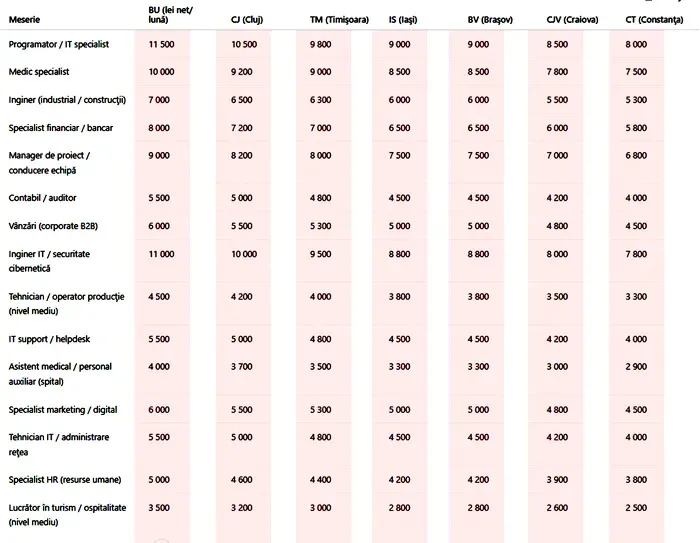 | Meserie | BU (lei net/ lună) | CJ (Cluj) | TM (Timișoara) | IS (Iași) | BV (Brașov) | CJV (Craiova) | CT (Constanța) |
|---|---|---|---|---|---|---|---|
| Programator / IT specialist | 11 500 | 10 500 | 9 800 | 9 000 | 9 000 | 8 500 | 8 000 |
| Medic specialist | 10 000 | 9 200 | 9 000 | 8 500 | 8 500 | 7 800 | 7 500 |
| Inginer (industrial / construcții) | 7 000 | 6 500 | 6 300 | 6 000 | 6 000 | 5 500 | 5 300 |
| Specialist financiar / bancar | 8 000 | 7 200 | 7 000 | 6 500 | 6 500 | 6 000 | 5 800 |
| Manager de proiect / conducere echipă | 9 000 | 8 200 | 8 000 | 7 500 | 7 500 | 7 000 | 6 800 |
| Contabil / auditor | 5 500 | 5 000 | 4 800 | 4 500 | 4 500 | 4 200 | 4 000 |
| Vânzări (corporate B2B) | 6 000 | 5 500 | 5 300 | 5 000 | 5 000 | 4 800 | 4 500 |
| Inginer IT / securitate cibernetică | 11 000 | 10 000 | 9 500 | 8 800 | 8 800 | 8 000 | 7 800 |
| Tehnician / operator producție (nivel mediu) | 4 500 | 4 200 | 4 000 | 3 800 | 3 800 | 3 500 | 3 300 |
| IT support / helpdesk | 5 500 | 5 000 | 4 800 | 4 500 | 4 500 | 4 200 | 4 000 |
| Asistent medical / personal auxiliar (spital) | 4 000 | 3 700 | 3 500 | 3 300 | 3 300 | 3 000 | 2 900 |
| Specialist marketing / digital | 6 000 | 5 500 | 5 300 | 5 000 | 5 000 | 4 800 | 4 500 |
| Tehnician IT / administrare rețea | 5 500 | 5 000 | 4 800 | 4 500 | 4 500 | 4 200 | 4 000 |
| Specialist HR (resurse umane) | 5 000 | 4 600 | 4 400 | 4 200 | 4 200 | 3 900 | 3 800 |
| Lucrător în turism / ospitalitate (nivel mediu) | 3 500 | 3 200 | 3 000 | 2 800 | 2 800 | 2 600 | 2 500 |